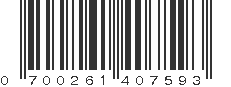 0 700261 407593